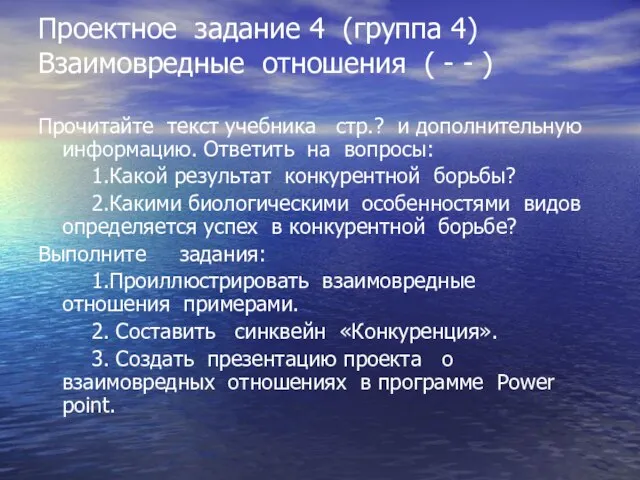 Проектное задание 4 (группа 4)
Взаимовредные отношения ( - - )

Прочитайте текст учебника стр.? и дополнительную информацию. Ответить на вопросы:

1.Какой результат конкурентной борьбы?

2.Какими биологическими особенностями видов определяется успех в конкурентной борьбе?

Выполните задания:

1.Проиллюстрировать взаимовредные отношения примерами.

2. Составить синквейн «Конкуренция».

3. Создать презентацию проекта о взаимовредных отношениях в программе Power point.